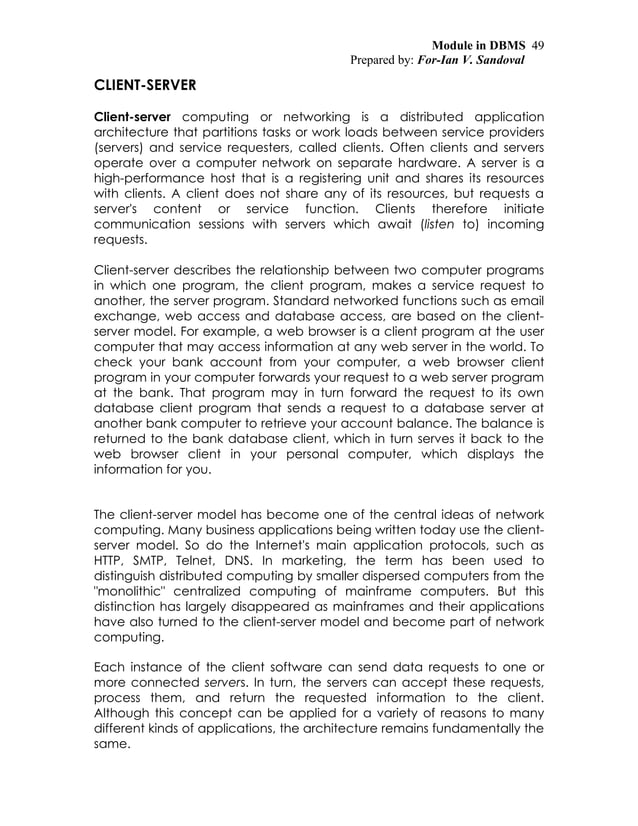 Module in DBMS 49
Prepared by: For-Ian V. Sandoval

CLIENT-SERVER

Client-server computing or networking is a distributed application architecture that partitions tasks or work loads between service providers (servers) and service requesters, called clients. Often clients and servers operate over a computer network on separate hardware. A server is a high-performance host that is a registering unit and shares its resources with clients. A client does not share any of its resources, but requests a server's content or service function. Clients therefore initiate communication sessions with servers which await (listen to) incoming requests.

Client-server describes the relationship between two computer programs in which one program, the client program, makes a service request to another, the server program. Standard networked functions such as email exchange, web access and database access, are based on the client-server model. For example, a web browser is a client program at the user computer that may access information at any web server in the world. To check your bank account from your computer, a web browser client program in your computer forwards your request to a web server program at the bank. That program may in turn forward the request to its own database client program that sends a request to a database server at another bank computer to retrieve your account balance. The balance is returned to the bank database client, which in turn serves it back to the web browser client in your personal computer, which displays the information for you.

The client-server model has become one of the central ideas of network computing. Many business applications being written today use the client-server model. So do the Internet's main application protocols, such as HTTP, SMTP, Telnet, DNS. In marketing, the term has been used to distinguish distributed computing by smaller dispersed computers from the "monolithic" centralized computing of mainframe computers. But this distinction has largely disappeared as mainframes and their applications have also turned to the client-server model and become part of network computing.

Each instance of the client software can send data requests to one or more connected servers. In turn, the servers can accept these requests, process them, and return the requested information to the client. Although this concept can be applied for a variety of reasons to many different kinds of applications, the architecture remains fundamentally the same.